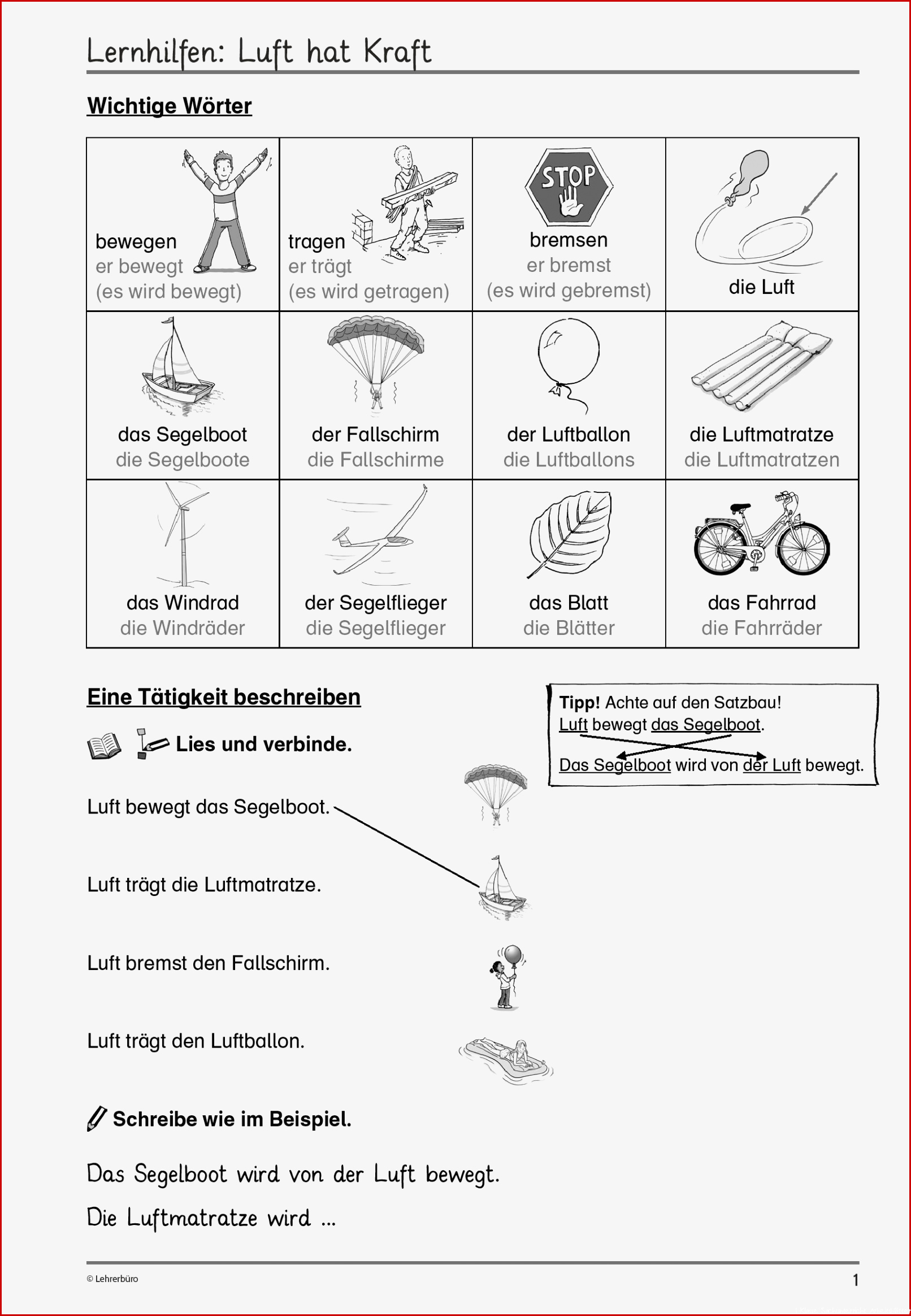 Lernhilfen: Luft hat Kraft

Wichtige Wörter

| bewegen er bewegt (es wird bewegt) | tragen er trägt (es wird getragen) | STOP bremsen er bremst (es wird gebremst) | die Luft |
|---|---|---|---|
| das Segelboot die Segelboote | der Fallschirm die Fallschirme | der Luftballon die Luftballons | die Luftmatratze die Luftmatratzen |
| das Windrad die Windräder | der Segelflieger die Segelflieger | das Blatt die Blätter | das Fahrrad die Fahrräder |

Eine Tätigkeit beschreiben

Tipp! Achte auf den Satzbau!
Luft bewegt das Segelboot.
Das Segelboot wird von der Luft bewegt.

Lies und verbinde.

Luft bewegt das Segelboot.

Luft trägt die Luftmatratze.

Luft bremst den Fallschirm.

Luft trägt den Luftballon.

Schreibe wie im Beispiel.

Das Segelboot wird von der Luft bewegt.

Die Luftmatratze wird ...

© Lehrerbüro

1